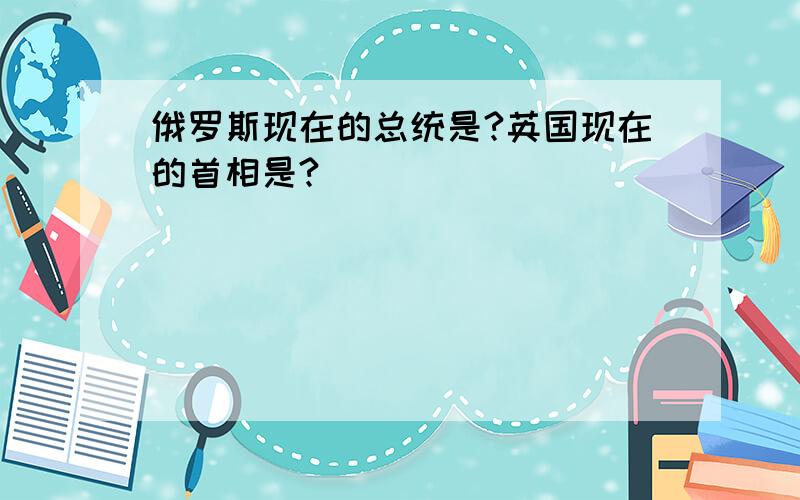 俄罗斯现在的总统是?英国现在的首相是?